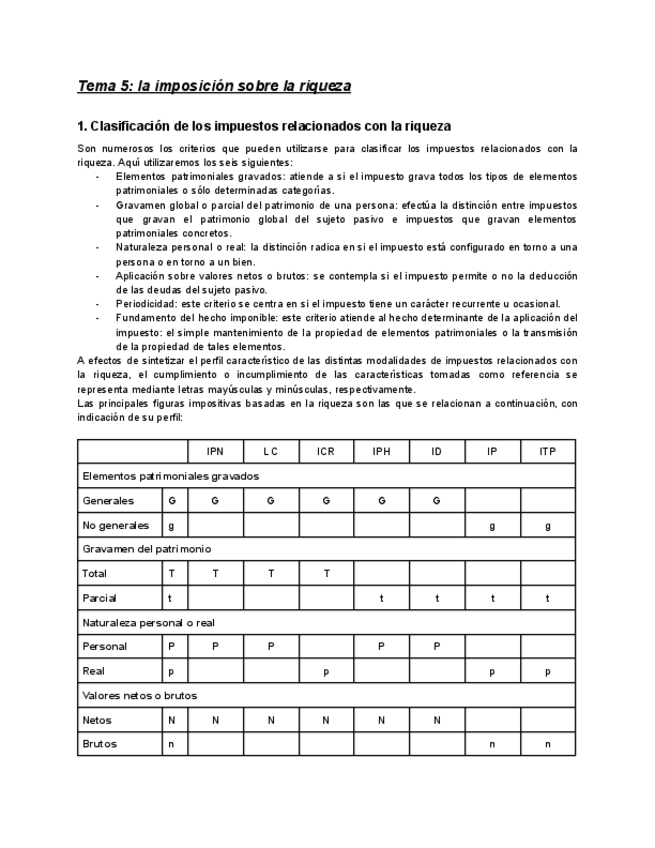 Tema 5: la imposición sobre la riqueza

1. Clasificación de los impuestos relacionados con la riqueza

Son numerosos los criterios que pueden utilizarse para clasificar los impuestos relacionados con la riqueza. Aquí utilizaremos los seis siguientes:
- Elementos patrimoniales gravados: atiende a si el impuesto grava todos los tipos de elementos patrimoniales o sólo determinadas categorías.
- Gravamen global o parcial del patrimonio de una persona: efectúa la distinción entre impuestos que gravan el patrimonio global del sujeto pasivo e impuestos que gravan elementos patrimoniales concretos.
- Naturaleza personal o real: la distinción radica en si el impuesto está configurado en torno a una persona o en torno a un bien.
- Aplicación sobre valores netos o brutos: se contempla si el impuesto permite o no la deducción de las deudas del sujeto pasivo.
- Periodicidad: este criterio se centra en si el impuesto tiene un carácter recurrente u ocasional.
- Fundamento del hecho imponible: este criterio atiende al hecho determinante de la aplicación del impuesto: el simple mantenimiento de la propiedad de elementos patrimoniales o la transmisión de la propiedad de tales elementos.

A efectos de sintetizar el perfil característico de las distintas modalidades de impuestos relacionados con la riqueza, el cumplimiento o incumplimiento de las características tomadas como referencia se representa mediante letras mayúsculas y minúsculas, respectivamente.
Las principales figuras impositivas basadas en la riqueza son las que se relacionan a continuación, con indicación de su perfil:

| | | IPN | LC | ICR | IPH | ID | IP | ITP |
|---|---|---|---|---|---|---|---|---|
| Elementos patrimoniales gravados | | | | | | | | |
| Generales | G | G | G | G | G | G | | |
| No generales | g | | | | | | g | g |
| Gravamen del patrimonio | | | | | | | | |
| Total | T | T | T | T | | | | |
| Parcial | t | | | | t | t | t | t |
| Naturaleza personal o real | | | | | | | | |
| Personal | P | P | P | | P | P | | |
| Real | p | | | p | | | p | p |
| Valores netos o brutos | | | | | | | | |
| Netos | N | N | N | N | N | N | | |
| Brutos | n | | | | | | n | n |